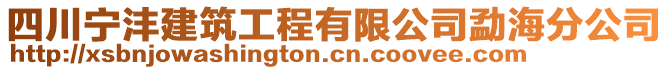 四川宁沣建筑工程有限公司勐海分公司
http://xsbnjowashington.cn.coovee.com